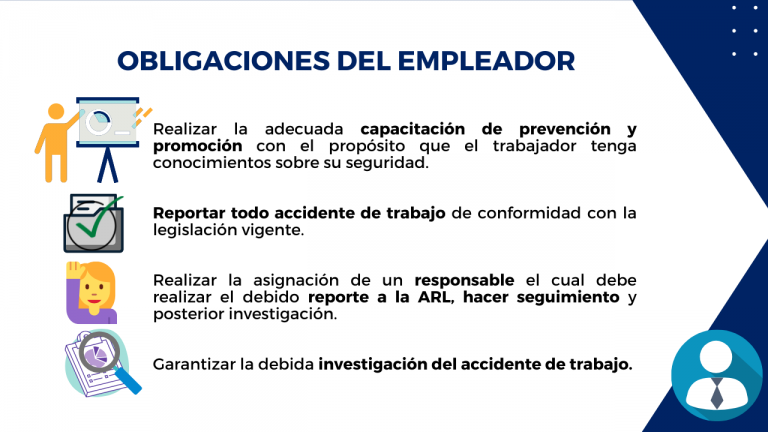 OBLIGACIONES DEL EMPLEADOR

Realizar la adecuada capacitación de prevención y promoción con el propósito que el trabajador tenga conocimientos sobre su seguridad.

Reportar todo accidente de trabajo de conformidad con la legislación vigente.

Realizar la asignación de un responsable el cual debe realizar el debido reporte a la ARL, hacer seguimiento y posterior investigación.

Garantizar la debida investigación del accidente de trabajo.